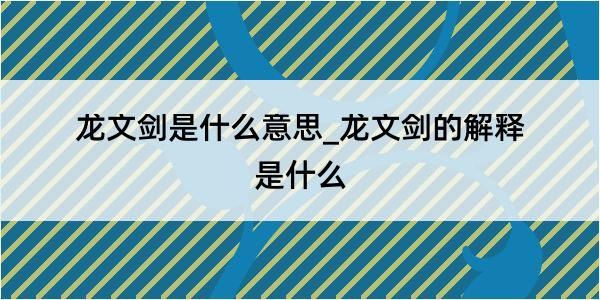 龙文剑是什么意思_龙文剑的解释是什么